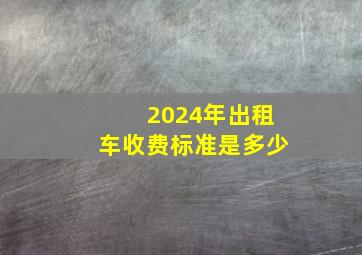 2024年出租车收费标准是多少